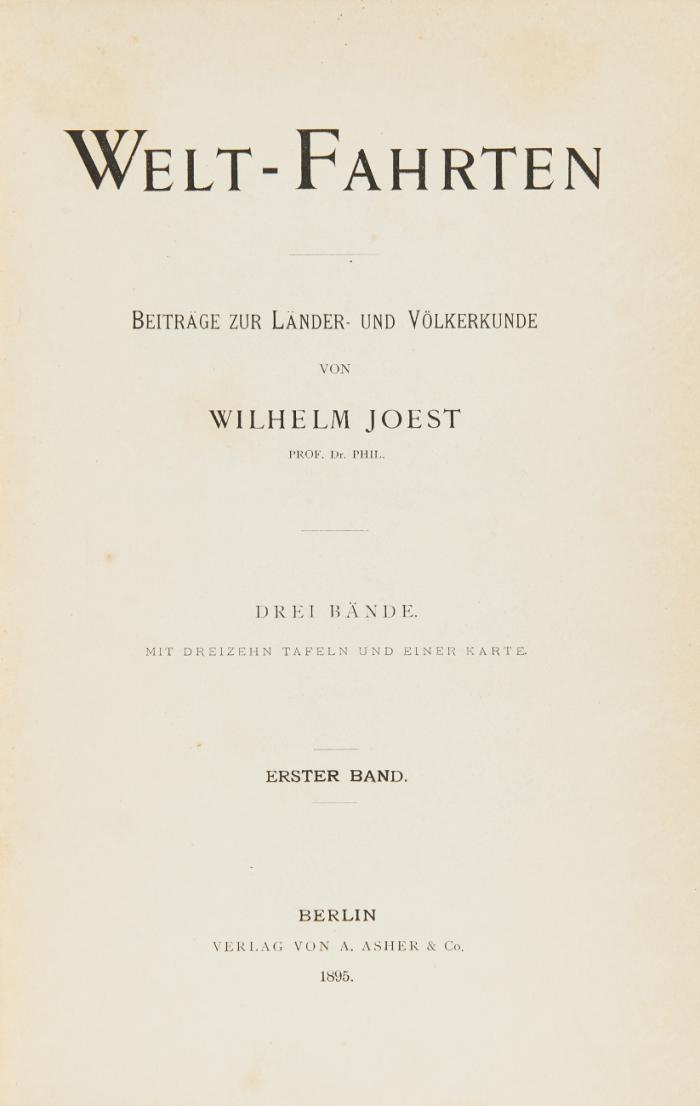 WELT-FAHRTEN

BEITRÄGE ZUR LÄNDER- UND VÖLKERKUNDE

VON

WILHELM JOEST

PROF. Dr. PHIL.

DREI BÄNDE.

MIT DREIZEHN TAFELN UND EINER KARTE.

ERSTER BAND.

BERLIN

VERLAG VON A. ASHER & Co.

1895.